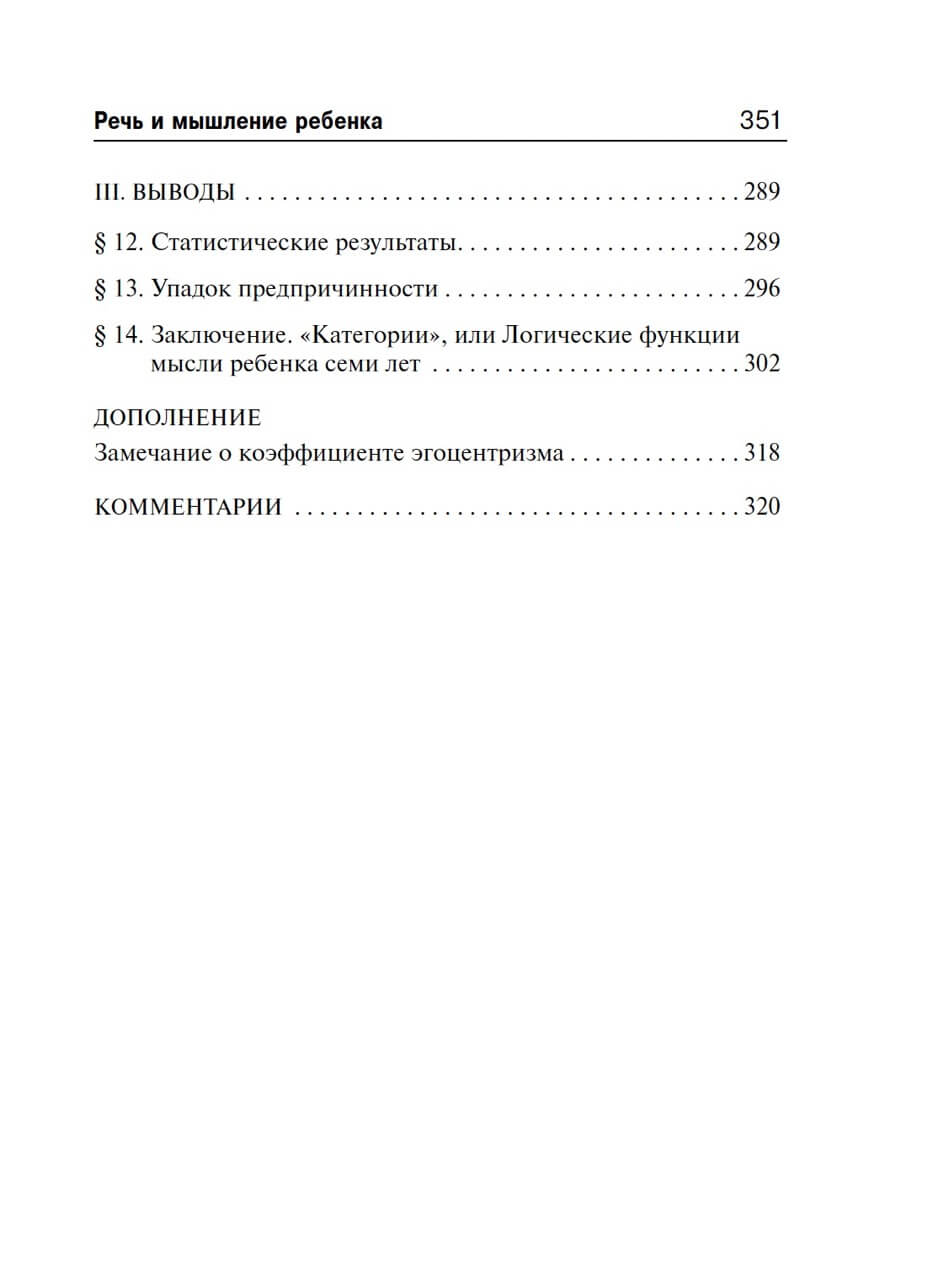 Речь и мышление ребенка 351

III. ВЫВОДЫ 289

§ 12. Статистические результаты 289

§ 13. Упадок предпричинности 296

§ 14. Заключение. «Категории», или Логические функции мысли ребенка семи лет 302

ДОПОЛНЕНИЕ
Замечание о коэффициенте эгоцентризма 318

КОММЕНТАРИИ 320